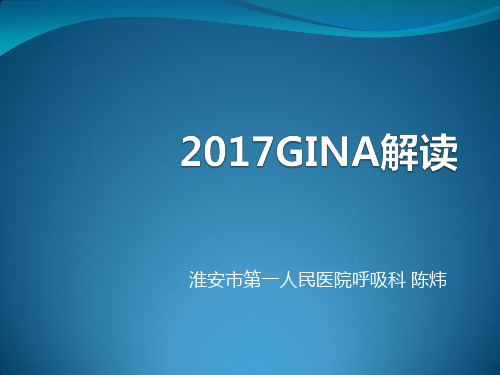 2017GINA解读

淮安市第一人民医院呼吸科 陈炜